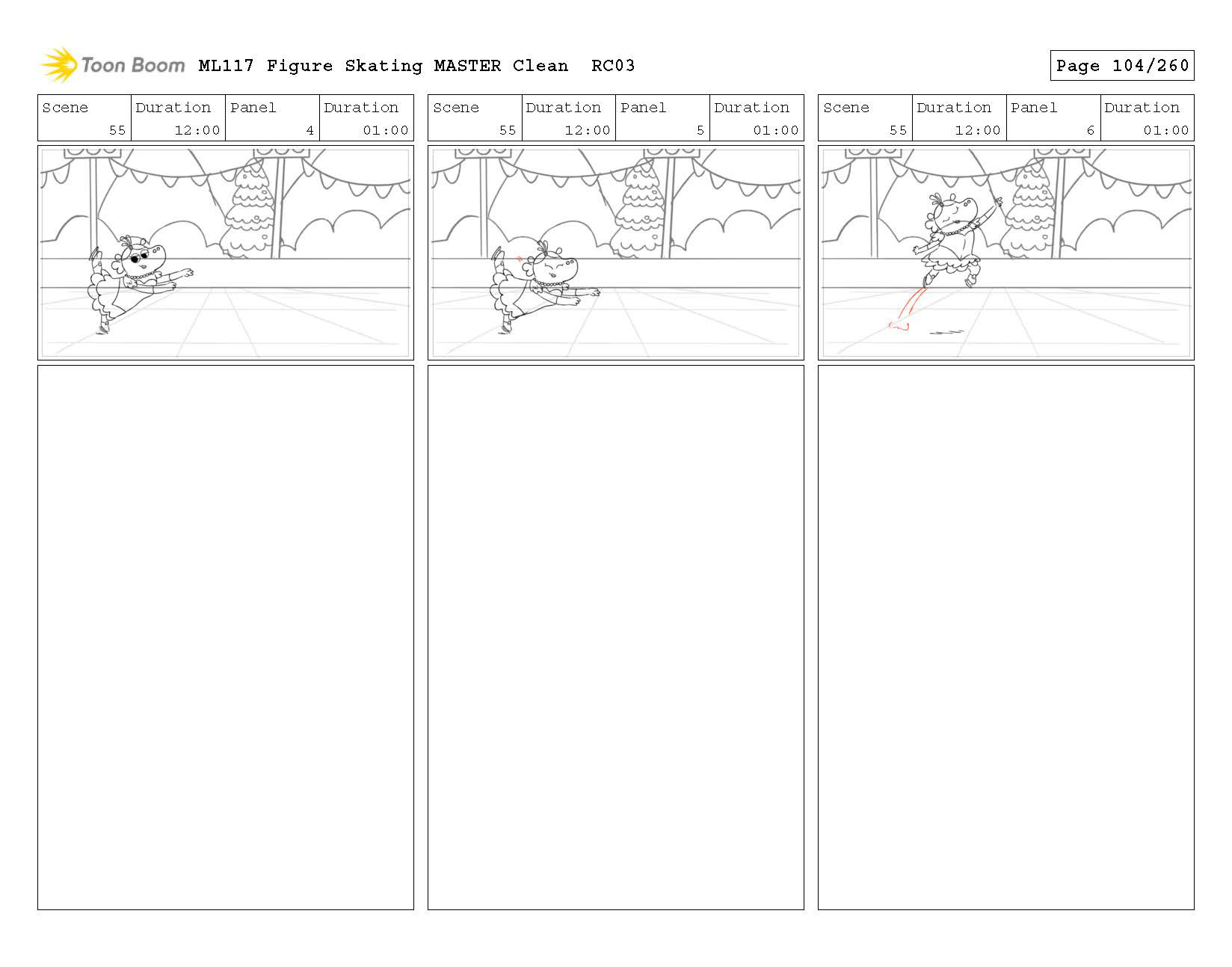 Toon Boom ML117 Figure Skating MASTER Clean RC03

Page 104/260

| Scene | Duration | Panel | Duration |
|---|---|---|---|
| 55 | 12:00 | 4 | 01:00 |

| Scene | Duration | Panel | Duration |
|---|---|---|---|
| 55 | 12:00 | 5 | 01:00 |

| Scene | Duration | Panel | Duration |
|---|---|---|---|
| 55 | 12:00 | 6 | 01:00 |